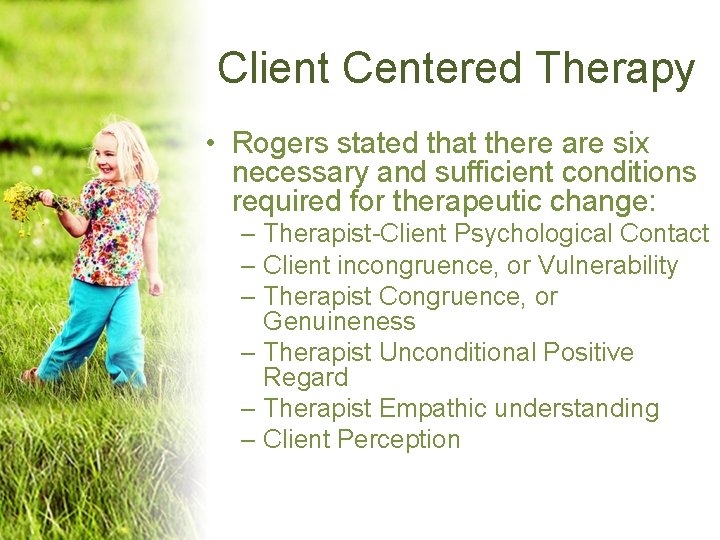 Client Centered Therapy

• Rogers stated that there are six necessary and sufficient conditions required for therapeutic change:
– Therapist-Client Psychological Contact
– Client incongruence, or Vulnerability
– Therapist Congruence, or Genuineness
– Therapist Unconditional Positive Regard
– Therapist Empathic understanding
– Client Perception